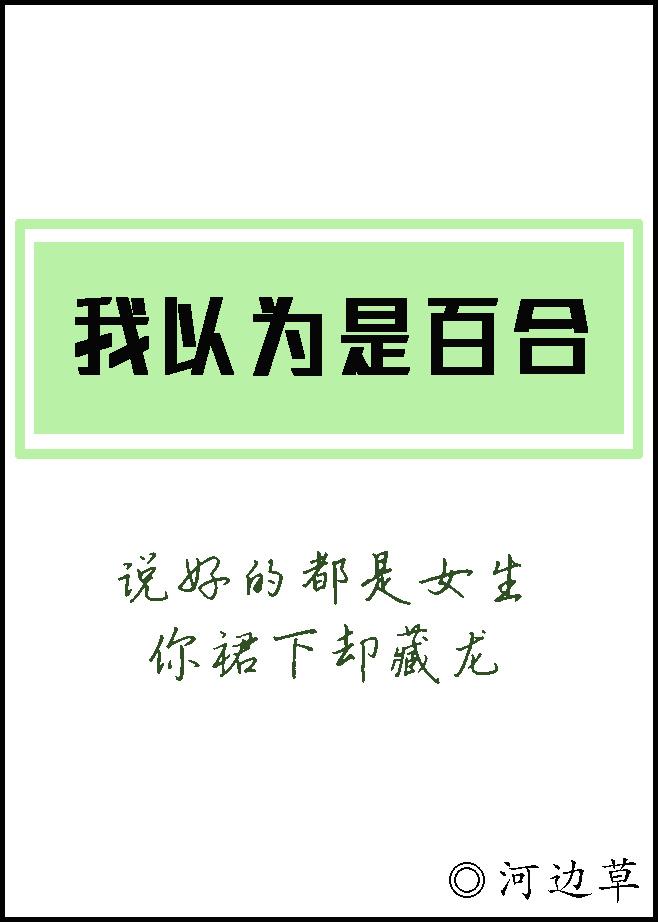 我以为是百合

说好的都是女生
你裙下却藏龙

◎河边草